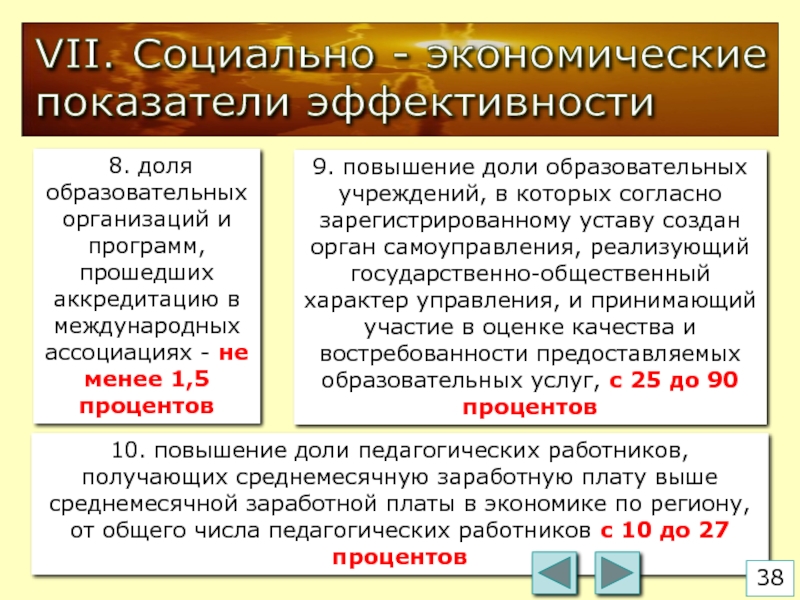 VII. Социально - экономические показатели эффективности

8. доля образовательных организаций и программ, прошедших аккредитацию в международных ассоциациях - не менее 1,5 процентов

9. повышение доли образовательных учреждений, в которых согласно зарегистрированному уставу создан орган самоуправления, реализующий государственно-общественный характер управления, и принимающий участие в оценке качества и востребованности предоставляемых образовательных услуг, с 25 до 90 процентов

10. повышение доли педагогических работников, получающих среднемесячную заработную плату выше среднемесячной заработной платы в экономике по региону, от общего числа педагогических работников с 10 до 27 процентов

38